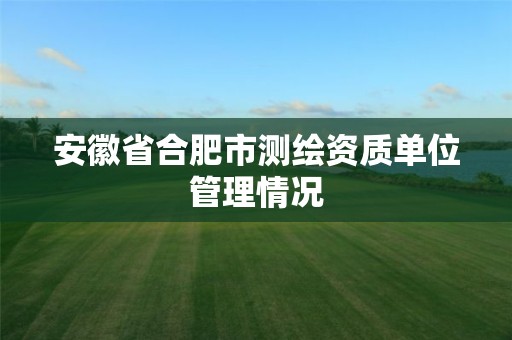 安徽省合肥市测绘资质单位管理情况